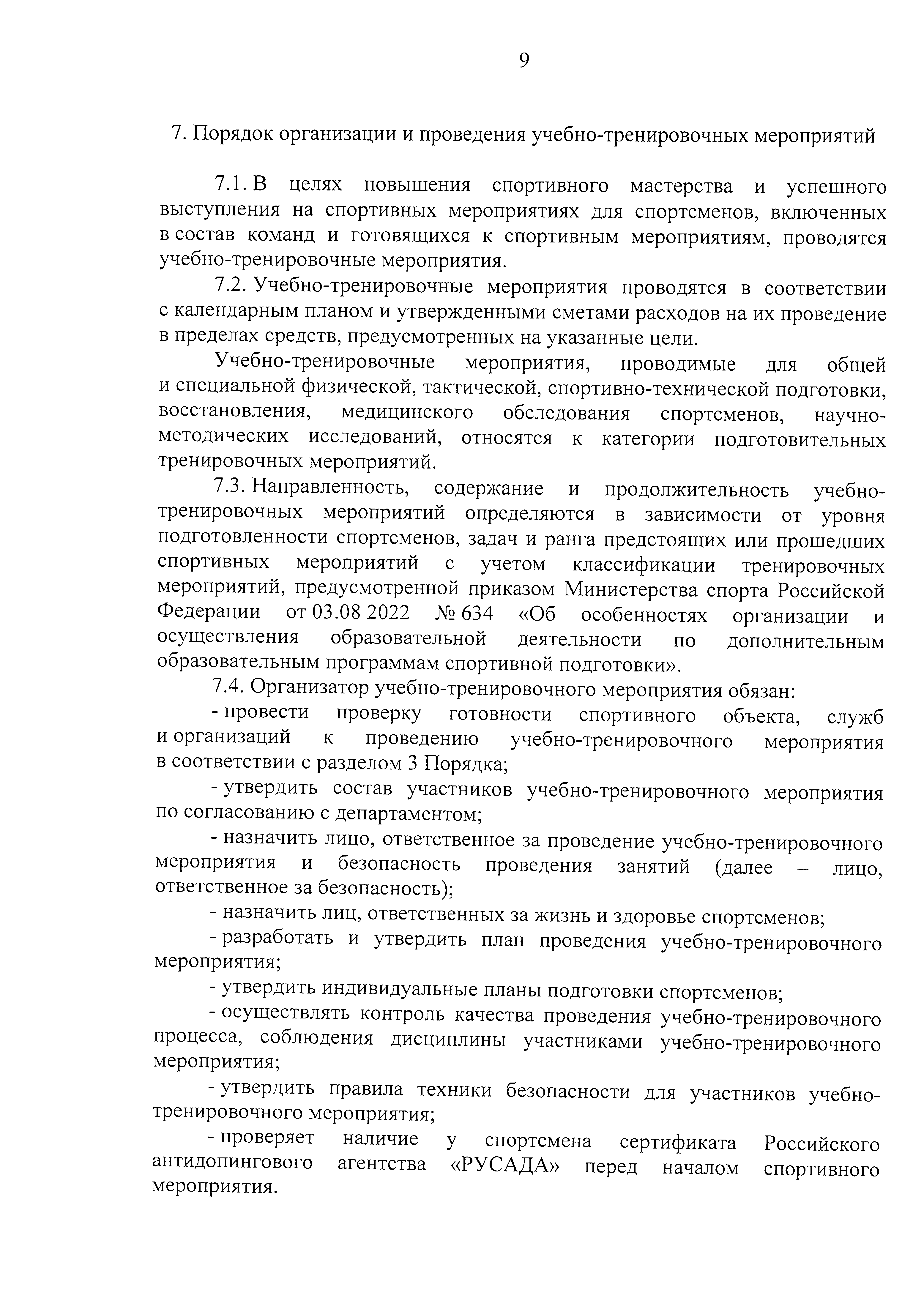 9

7. Порядок организации и проведения учебно-тренировочных мероприятий

7.1. В целях повышения спортивного мастерства и успешного выступления на спортивных мероприятиях для спортсменов, включенных в состав команд и готовящихся к спортивным мероприятиям, проводятся учебно-тренировочные мероприятия.

7.2. Учебно-тренировочные мероприятия проводятся в соответствии с календарным планом и утвержденными сметами расходов на их проведение в пределах средств, предусмотренных на указанные цели.

Учебно-тренировочные мероприятия, проводимые для общей и специальной физической, тактической, спортивно-технической подготовки, восстановления, медицинского обследования спортсменов, научно-методических исследований, относятся к категории подготовительных тренировочных мероприятий.

7.3. Направленность, содержание и продолжительность учебно-тренировочных мероприятий определяются в зависимости от уровня подготовленности спортсменов, задач и ранга предстоящих или прошедших спортивных мероприятий с учетом классификации тренировочных мероприятий, предусмотренной приказом Министерства спорта Российской Федерации от 03.08 2022 № 634 «Об особенностях организации и осуществления образовательной деятельности по дополнительным образовательным программам спортивной подготовки».

7.4. Организатор учебно-тренировочного мероприятия обязан:

- провести проверку готовности спортивного объекта, служб и организаций к проведению учебно-тренировочного мероприятия в соответствии с разделом 3 Порядка;

- утвердить состав участников учебно-тренировочного мероприятия по согласованию с департаментом;

- назначить лицо, ответственное за проведение учебно-тренировочного мероприятия и безопасность проведения занятий (далее – лицо, ответственное за безопасность);

- назначить лиц, ответственных за жизнь и здоровье спортсменов;

- разработать и утвердить план проведения учебно-тренировочного мероприятия;

- утвердить индивидуальные планы подготовки спортсменов;

- осуществлять контроль качества проведения учебно-тренировочного процесса, соблюдения дисциплины участниками учебно-тренировочного мероприятия;

- утвердить правила техники безопасности для участников учебно-тренировочного мероприятия;

- проверяет наличие у спортсмена сертификата Российского антидопингового агентства «РУСАДА» перед началом спортивного мероприятия.